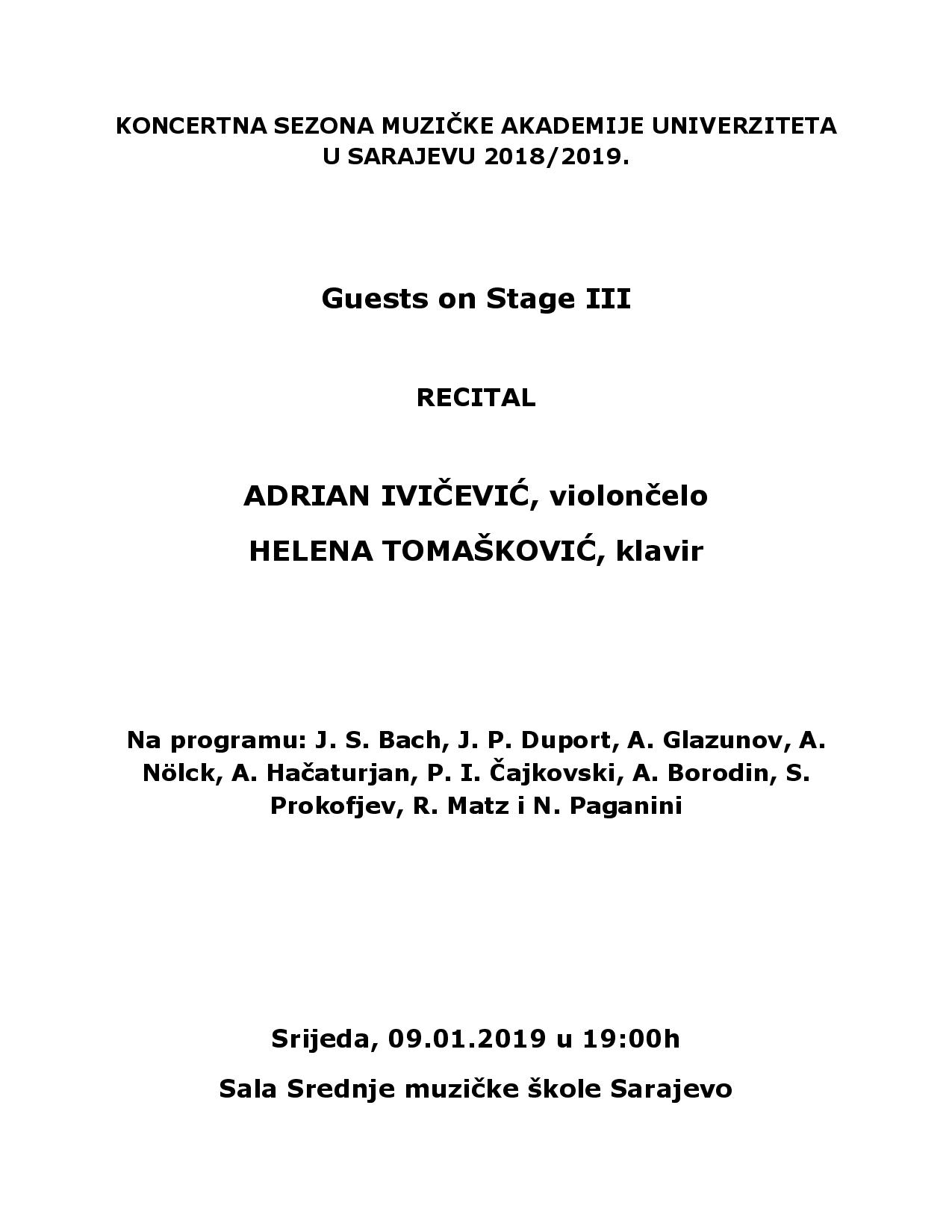 KONCERTNA SEZONA MUZIČKE AKADEMIJE UNIVERZITETA U SARAJEVU 2018/2019.

Guests on Stage III

RECITAL

ADRIAN IVIČEVIĆ, violončelo

HELENA TOMAŠKOVIĆ, klavir

Na programu: J. S. Bach, J. P. Duport, A. Glazunov, A. Nölck, A. Hačaturjan, P. I. Čajkovski, A. Borodin, S. Prokofjev, R. Matz i N. Paganini

Srijeda, 09.01.2019 u 19:00h

Sala Srednje muzičke škole Sarajevo